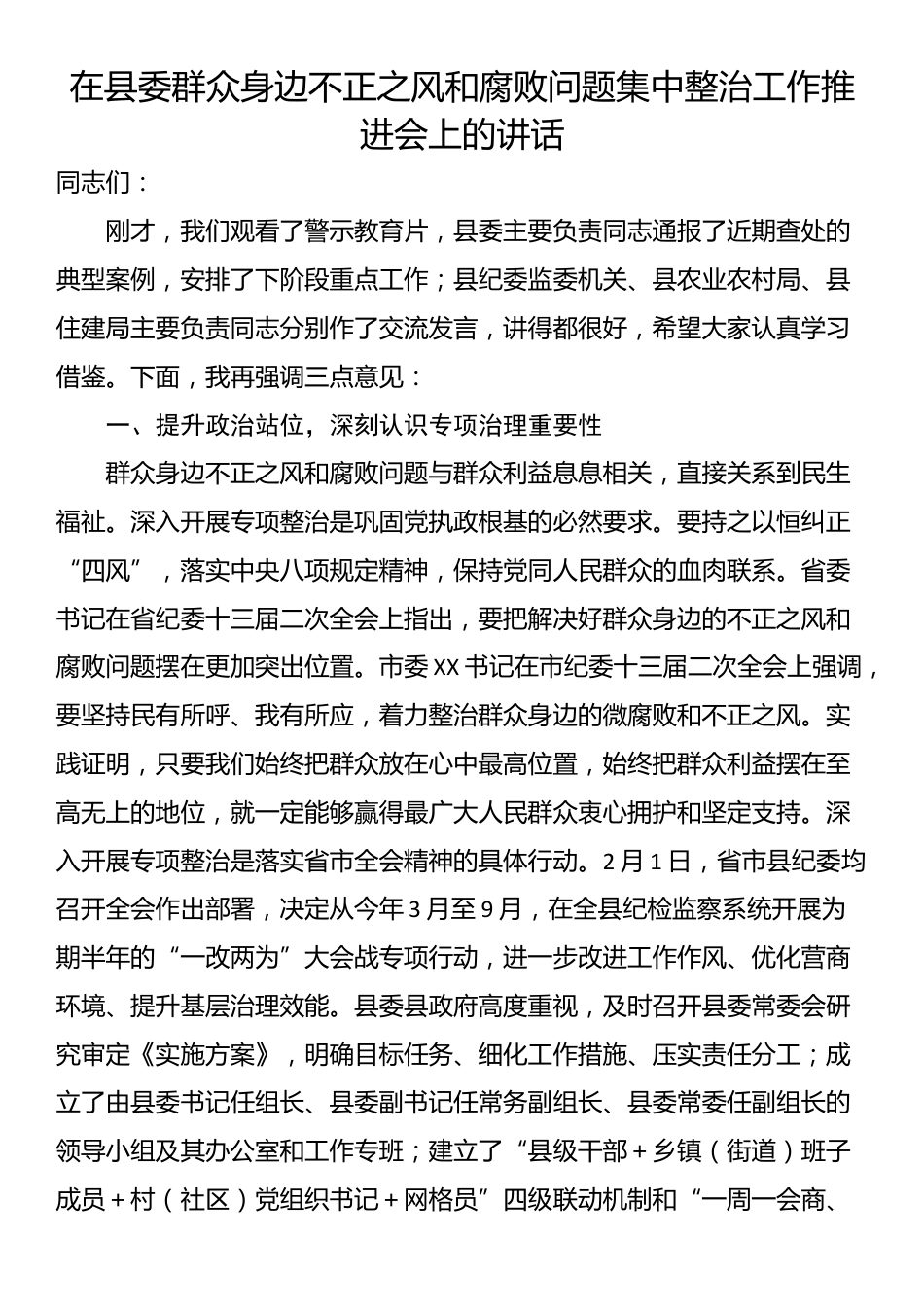 在县委群众身边不正之风和腐败问题集中整治工作推进会上的讲话

同志们：

刚才，我们观看了警示教育片，县委主要负责同志通报了近期查处的典型案例，安排了下阶段重点工作；县纪委监委机关、县农业农村局、县住建局主要负责同志分别作了交流发言，讲得都很好，希望大家认真学习借鉴。下面，我再强调三点意见：

一、提升政治站位，深刻认识专项治理重要性

群众身边不正之风和腐败问题与群众利益息息相关，直接关系到民生福祉。深入开展专项整治是巩固党执政根基的必然要求。要持之以恒纠正“四风”，落实中央八项规定精神，保持党同人民群众的血肉联系。省委书记在省纪委十三届二次全会上指出，要把解决好群众身边的不正之风和腐败问题摆在更加突出位置。市委XX书记在市纪委十三届二次全会上强调，要坚持民有所呼、我有所应，着力整治群众身边的微腐败和不正之风。实践证明，只要我们始终把群众放在心中最高位置，始终把群众利益摆在至高无上的地位，就一定能够赢得最广大人民群众衷心拥护和坚定支持。深入开展专项整治是落实省市全会精神的具体行动。2月1日，省市县纪委均召开全会作出部署，决定从今年3月至9月，在全县纪检监察系统开展为期半年的“一改两为”大会战专项行动，进一步改进工作作风、优化营商环境、提升基层治理效能。县委县政府高度重视，及时召开县委常委会研究审定《实施方案》，明确目标任务、细化工作措施、压实责任分工；成立了由县委书记任组长、县委副书记任常务副组长、县委常委任副组长的领导小组及其办公室和工作专班；建立了“县级干部＋乡镇（街道）班子成员＋村（社区）党组织书记＋网格员”四级联动机制和“一周一会商、